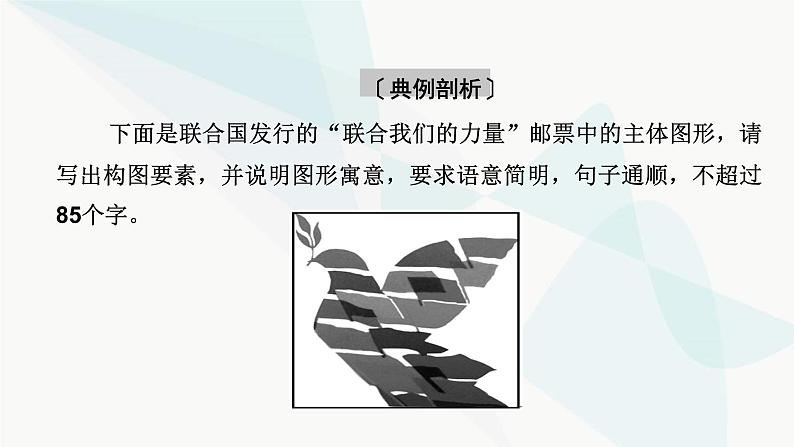 〔典例剖析〕

下面是联合国发行的“联合我们的力量”邮票中的主体图形，请写出构图要素，并说明图形寓意，要求语意简明，句子通顺，不超过85个字。